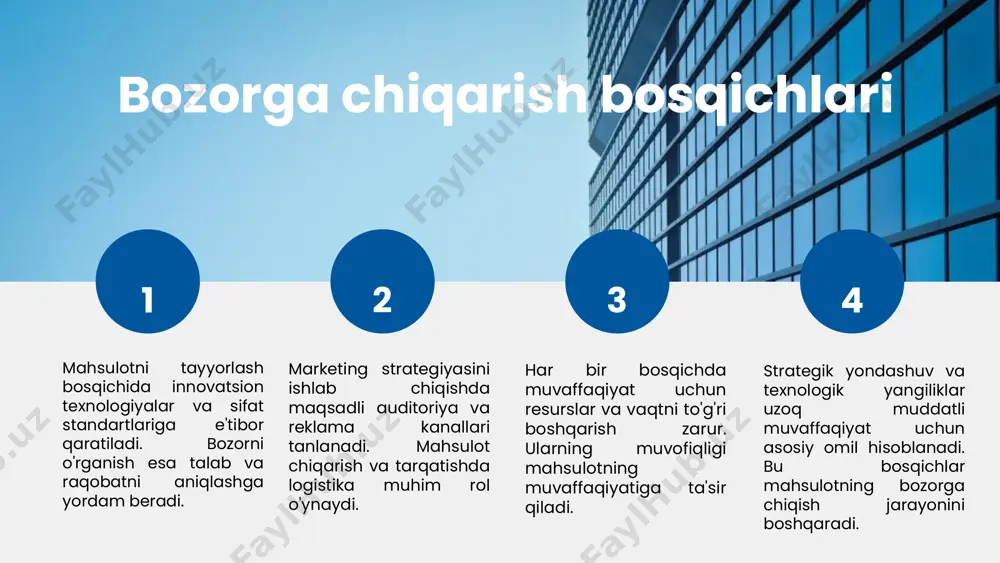 Bozorga chiqarish bosqichlari

FaylHub.uz

1

Mahsulotni tayyorlash bosqichida innovatsion texnologiyalar va sifat standartlariga e'tibor qaratiladi. Bozorni o'rganish esa talab va raqobatni aniqlashga yordam beradi.

2

Marketing strategiyasini ishlab chiqishda maqsadli auditoriya va reklama kanallari tanlanadi. Mahsulot chiqarish va tarqatishda logistika muhim rol o'ynaydi.

3

Har bir bosqichda muvaffaqiyat uchun resurslar va vaqtni to'g'ri boshqarish zarur. Ularning muvofiqligi mahsulotning muvaffaqiyatiga ta'sir qiladi.

4

Strategik yondashuv va texnologik yangiliklar uzoq muddatli muvaffaqiyat uchun asosiy omil hisoblanadi. Bu bosqichlar mahsulotning bozorga chiqish jarayonini boshqaradi.